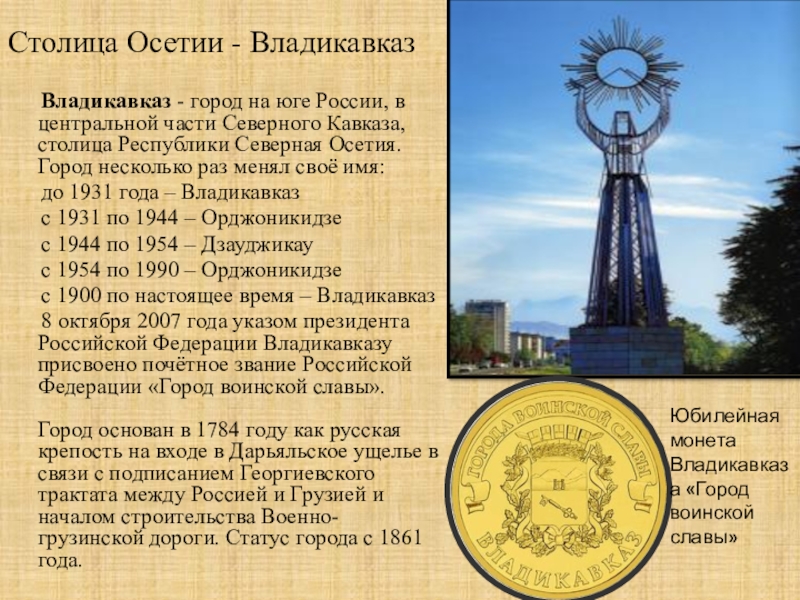 Столица Осетии - Владикавказ

Владикавказ - город на юге России, в центральной части Северного Кавказа, столица Республики Северная Осетия. Город несколько раз менял своё имя:
до 1931 года – Владикавказ
с 1931 по 1944 – Орджоникидзе
с 1944 по 1954 – Дзауджикау
с 1954 по 1990 – Орджоникидзе
с 1900 по настоящее время – Владикавказ
8 октября 2007 года указом президента Российской Федерации Владикавказу присвоено почётное звание Российской Федерации «Город воинской славы».

Город основан в 1784 году как русская крепость на входе в Дарьяльское ущелье в связи с подписанием Георгиевского трактата между Россией и Грузией и началом строительства Военно-грузинской дороги. Статус города с 1861 года.

ГОРОДА ВОИНСКОЙ СЛАВЫ
ВЛАДИКАВКАЗ

Юбилейная монета Владикавказа «Город воинской славы»